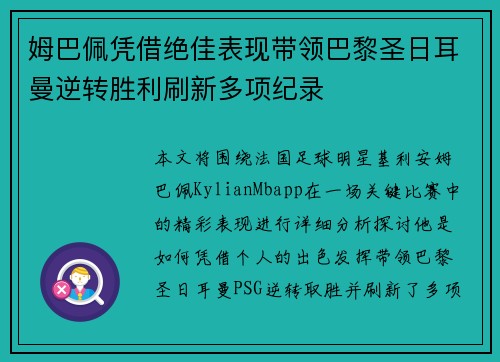 姆巴佩凭借绝佳表现带领巴黎圣日耳曼逆转胜利刷新多项纪录

本文将围绕法国足球明星基利安姆巴佩KylianMbapp在一场关键比赛中的精彩表现进行详细分析探讨他是如何凭借个人的出色发挥带领巴黎圣日耳曼PSG逆转取胜并刷新了多项